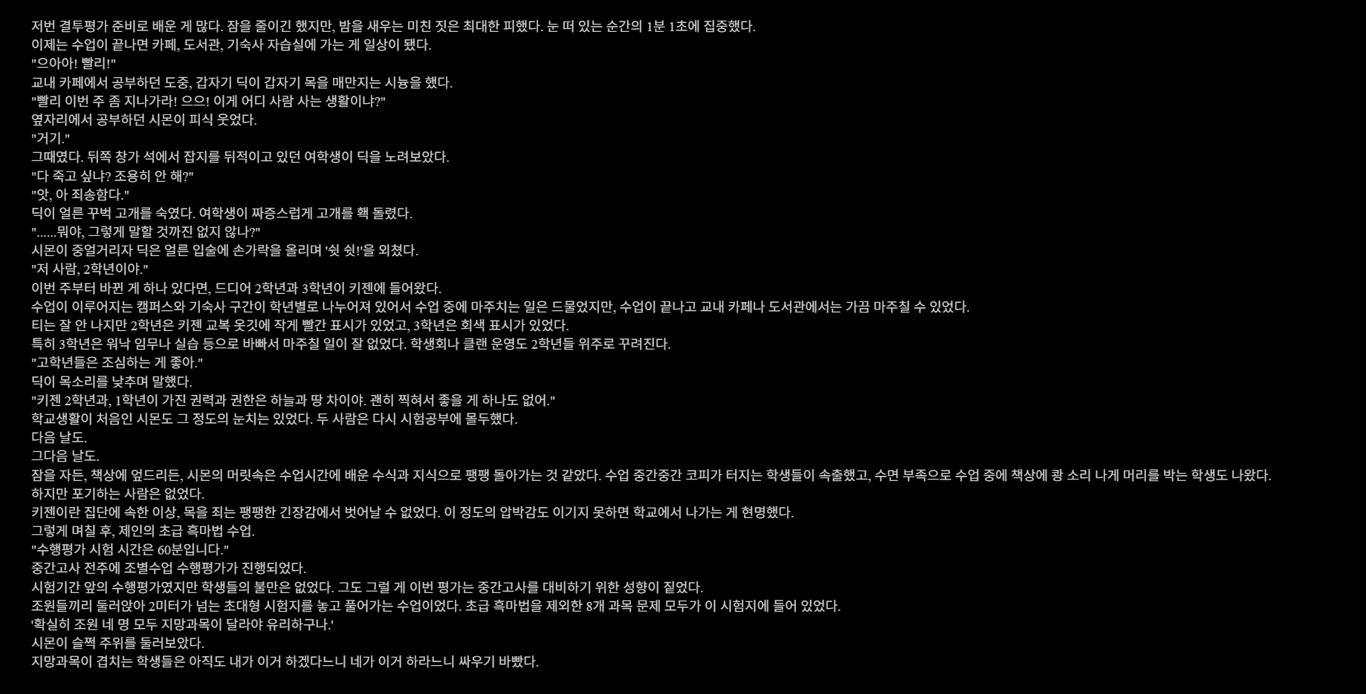 저번 결투평가 준비로 배운 게 많다. 잠을 줄이긴 했지만, 밤을 새우는 미친 짓은 최대한 피했다. 눈 떠 있는 순간의 1분 1초에 집중했다.

이제는 수업이 끝나면 카페, 도서관, 기숙사 자습실에 가는 게 일상이 됐다.

"으아아! 빨리!"

교내 카페에서 공부하던 도중, 갑자기 딕이 갑자기 목을 매만지는 시늉을 했다.

"빨리 이번 주 좀 지나가라! 으으! 이게 어디 사람 사는 생활이냐?"

옆자리에서 공부하던 시몬이 피식 웃었다.

"거기."

그때였다. 뒤쪽 창가 석에서 잡지를 뒤적이고 있던 여학생이 딕을 노려보았다.

"다 죽고 싶냐? 조용히 안 해?"

"앗, 아 죄송함다."

딕이 얼른 꾸벅 고개를 숙였다. 여학생이 짜증스럽게 고개를 홱 돌렸다.

"......뭐야, 그렇게 말할 것까진 없지 않나?"

시몬이 중얼거리자 딕은 얼른 입술에 손가락을 올리며 '쉿 쉿!'을 외쳤다.

"저 사람, 2학년이야."

이번 주부터 바뀐 게 하나 있다면, 드디어 2학년과 3학년이 키젠에 들어왔다.

수업이 이루어지는 캠퍼스와 기숙사 구간이 학년별로 나누어져 있어서 수업 중에 마주치는 일은 드물었지만, 수업이 끝나고 교내 카페나 도서관에서는 가끔 마주칠 수 있었다.

티는 잘 안 나지만 2학년은 키젠 교복 옷깃에 작게 빨간 표시가 있었고, 3학년은 회색 표시가 있었다.

특히 3학년은 워낙 임무나 실습 등으로 바빠서 마주칠 일이 잘 없었다. 학생회나 클랜 운영도 2학년들 위주로 꾸려진다.

"고학년들은 조심하는 게 좋아."

딕이 목소리를 낮추며 말했다.

"키젠 2학년과, 1학년이 가진 권력과 권한은 하늘과 땅 차이야. 괜히 찍혀서 좋을 게 하나도 없어."

학교생활이 처음인 시몬도 그 정도의 눈치는 있었다. 두 사람은 다시 시험공부에 몰두했다.

다음 날도.

그다음 날도.

잠을 자든, 책상에 엎드리든, 시몬의 머릿속은 수업시간에 배운 수식과 지식으로 팽팽 돌아가는 것 같았다. 수업 중간중간 코피가 터지는 학생들이 속출했고, 수면 부족으로 수업 중에 책상에 쾅 소리 나게 머리를 박는 학생도 나왔다.

하지만 포기하는 사람은 없었다.

키젠이란 집단에 속한 이상, 목을 죄는 팽팽한 긴장감에서 벗어날 수 없었다. 이 정도의 압박감도 이기지 못하면 학교에서 나가는 게 현명했다.

그렇게 며칠 후, 제인의 초급 흑마법 수업.

"수행평가 시험 시간은 60분입니다."

중간고사 전주에 조별수업 수행평가가 진행되었다.

시험기간 앞의 수행평가였지만 학생들의 불만은 없었다. 그도 그럴 게 이번 평가는 중간고사를 대비하기 위한 성향이 짙었다.

조원들끼리 둘러앉아 2미터가 넘는 초대형 시험지를 놓고 풀어가는 수업이었다. 초급 흑마법을 제외한 8개 과목 문제 모두가 이 시험지에 들어 있었다.

'확실히 조원 네 명 모두 지망과목이 달라야 유리하구나.'

시몬이 슬쩍 주위를 둘러보았다.

지망과목이 겹치는 학생들은 아직도 내가 이거 하겠다느니 네가 이거 하라느니 싸우기 바빴다.